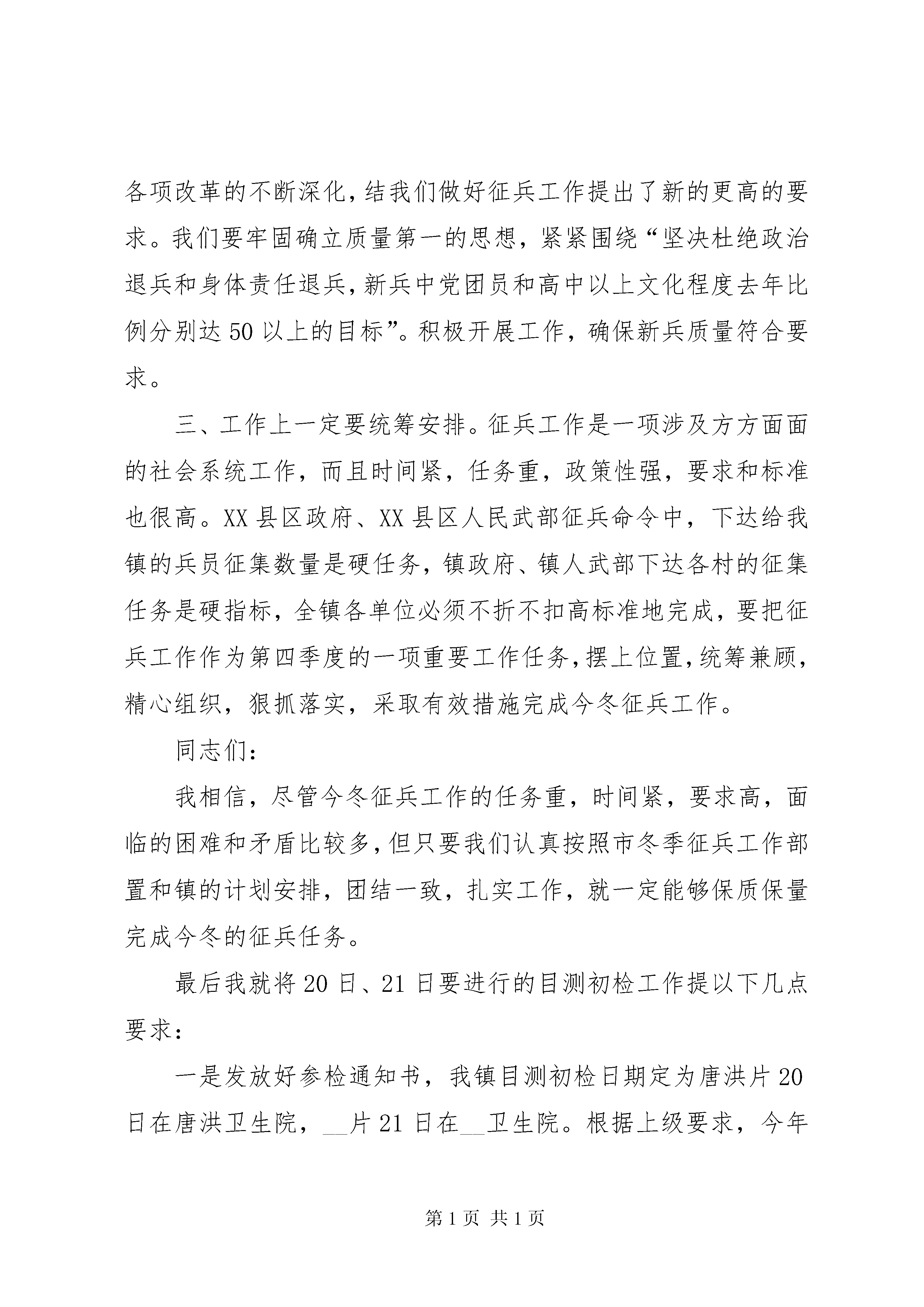 各项改革的不断深化，结我们做好征兵工作提出了新的更高的要求。我们要牢固确立质量第一的思想，紧紧围绕“坚决杜绝政治退兵和身体责任退兵，新兵中党团员和高中以上文化程度去年比例分别达50以上的目标”。积极开展工作，确保新兵质量符合要求。

三、工作上一定要统筹安排。征兵工作是一项涉及方方面面的社会系统工作，而且时间紧，任务重，政策性强，要求和标准也很高。XX县区政府、XX县区人民武部征兵命令中，下达给我镇的兵员征集数量是硬任务，镇政府、镇人武部下达各村的征集任务是硬指标，全镇各单位必须不折不扣高标准地完成，要把征兵工作作为第四季度的一项重要工作任务，摆上位置，统筹兼顾，精心组织，狠抓落实，采取有效措施完成今冬征兵工作。

同志们：

我相信，尽管今冬征兵工作的任务重，时间紧，要求高，面临的困难和矛盾比较多，但只要我们认真按照市冬季征兵工作部置和镇的计划安排，团结一致，扎实工作，就一定能够保质保量完成今冬的征兵任务。

最后我就将20日、21日要进行的目测初检工作提以下几点要求：

一是发放好参检通知书，我镇目测初检日期定为唐洪片20日在唐洪卫生院，__片21日在__卫生院。根据上级要求，今年

第1页 共1页